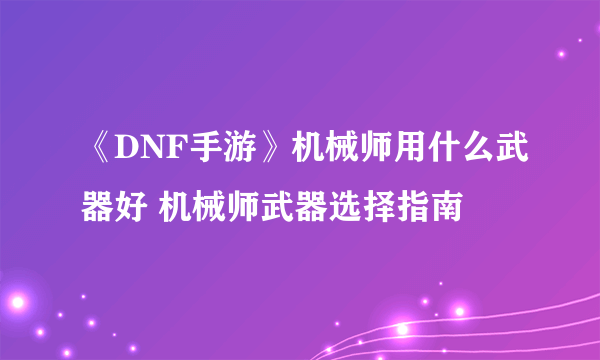 《DNF手游》机械师用什么武器好 机械师武器选择指南